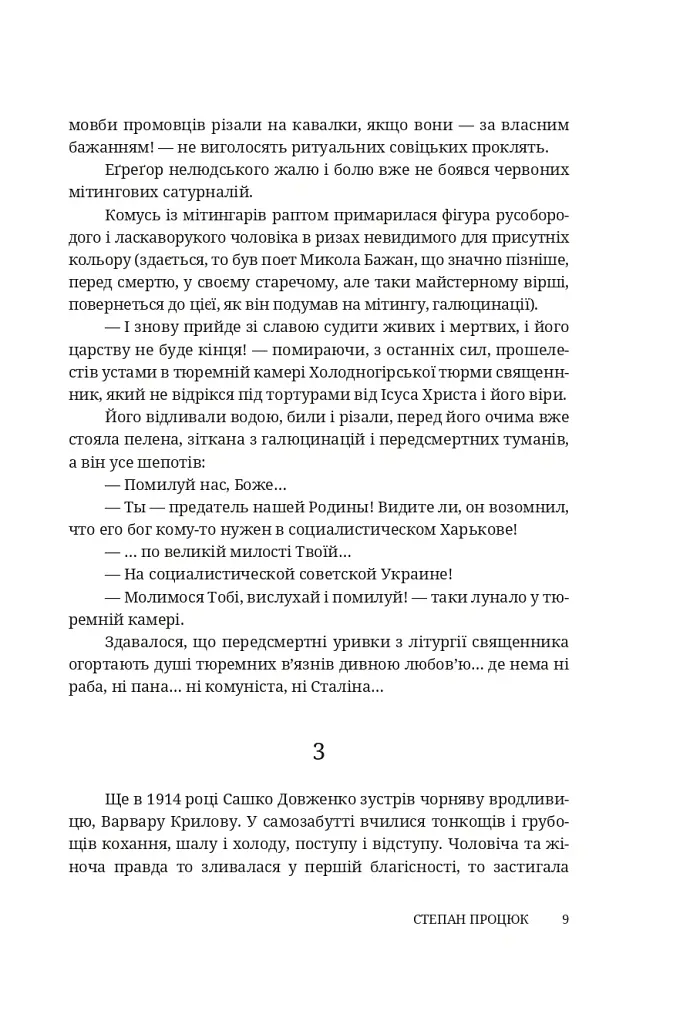 мовби промовців різали на кавалки, якщо вони — за власним бажанням! — не виголосять ритуальних совіцьких проклять.

Еґреґор нелюдського жалю і болю вже не боявся червоних мітингових сатурналій.

Комусь із мітингарів раптом примарилася фігура русобородого і ласкаворукого чоловіка в ризах невидимого для присутніх кольору (здається, то був поет Микола Бажан, що значно пізніше, перед смертю, у своєму старечому, але таки майстерному вірші, повернеться до цієї, як він подумав на мітингу, галюцинації).

— І знову прийде зі славою судити живих і мертвих, і його царству не буде кінця! — помираючи, з останніх сил, прошелестів устами в тюремній камері Холодногірської тюрми священник, який не відрікся під тортурами від Ісуса Христа і його віри.

Його відливали водою, били і різали, перед його очима вже стояла пелена, зіткана з галюцинацій і передсмертних туманів, а він усе шепотів:

— Помилуй нас, Боже…

— Ты — предатель нашей Родины! Видите ли, он возомнил, что его бог кому-то нужен в социалистическом Харькове!

— … по великій милості Твоїй…

— На социалистической советской Украине!

— Молимося Тобі, вислухай і помилуй! — таки лунало у тюремній камері.

Здавалося, що передсмертні уривки з літургії священника огортають душі тюремних в'язнів дивною любов'ю… де нема ні раба, ні пана… ні комуніста, ні Сталіна…

3

Ще в 1914 році Сашко Довженко зустрів чорняву вродливицю, Варвару Крилову. У самозабутті вчилися тонкощів і грубощів кохання, шалу і холоду, поступу і відступу. Чоловіча та жіноча правда то зливалася у першій благісності, то застигала

СТЕПАН ПРОЦЮК 9